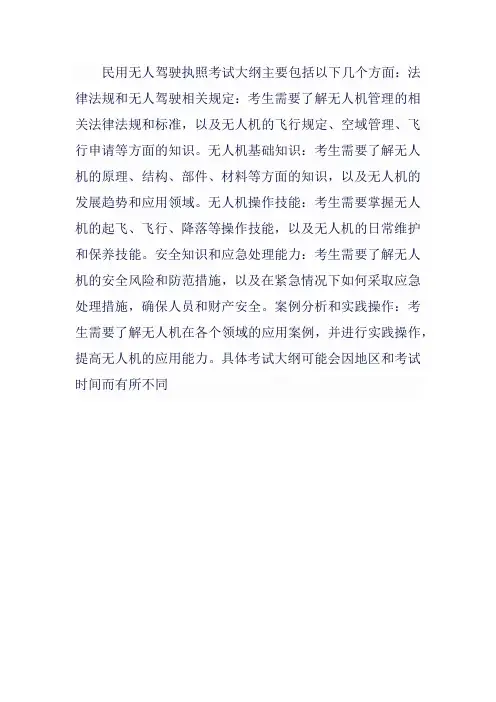 民用无人驾驶执照考试大纲主要包括以下几个方面：法律法规和无人驾驶相关规定：考生需要了解无人机管理的相关法律法规和标准，以及无人机的飞行规定、空域管理、飞行申请等方面的知识。无人机基础知识：考生需要了解无人机的原理、结构、部件、材料等方面的知识，以及无人机的发展趋势和应用领域。无人机操作技能：考生需要掌握无人机的起飞、飞行、降落等操作技能，以及无人机的日常维护和保养技能。安全知识和应急处理能力：考生需要了解无人机的安全风险和防范措施，以及在紧急情况下如何采取应急处理措施，确保人员和财产安全。案例分析和实践操作：考生需要了解无人机在各个领域的应用案例，并进行实践操作，提高无人机的应用能力。具体考试大纲可能会因地区和考试时间而有所不同